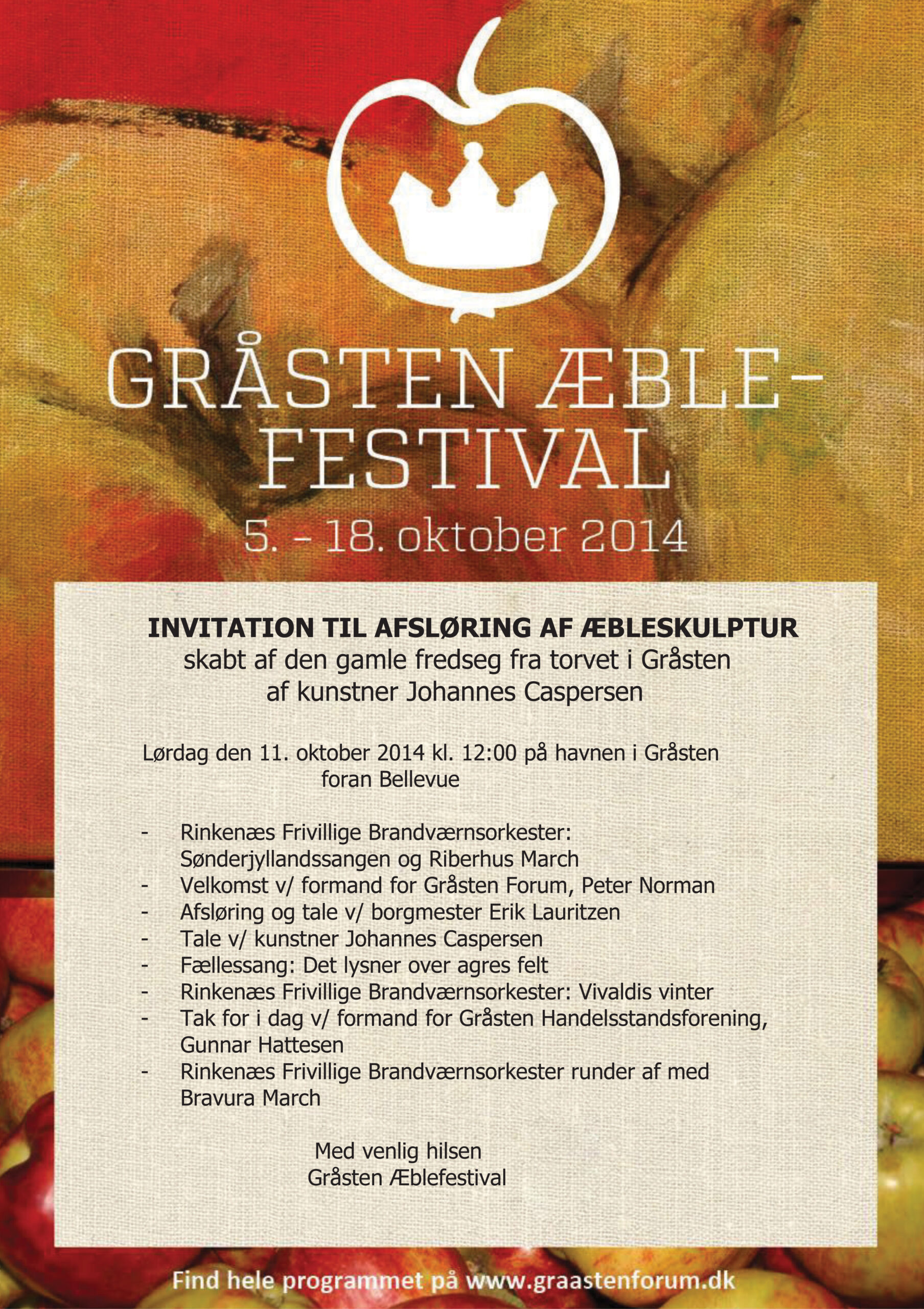 GRÅSTEN ÆBLE-
FESTIVAL

5. - 18. oktober 2014

INVITATION TIL AFSLØRING AF ÆBLESKULPTUR
skabt af den gamle fredseg fra torvet i Gråsten
af kunstner Johannes Caspersen

Lørdag den 11. oktober 2014 kl. 12:00 på havnen i Gråsten
foran Bellevue

- Rinkenæs Frivillige Brandværnsorkester: Sønderjyllandssangen og Riberhus March
- Velkomst v/ formand for Gråsten Forum, Peter Norman
- Afsløring og tale v/ borgmester Erik Lauritzen
- Tale v/ kunstner Johannes Caspersen
- Fællessang: Det lysner over agres felt
- Rinkenæs Frivillige Brandværnsorkester: Vivaldis vinter
- Tak for i dag v/ formand for Gråsten Handelsstandsforening, Gunnar Hattesen
- Rinkenæs Frivillige Brandværnsorkester runder af med Bravura March

Med venlig hilsen
Gråsten Æblefestival

Find hele programmet på www.graastenforum.dk